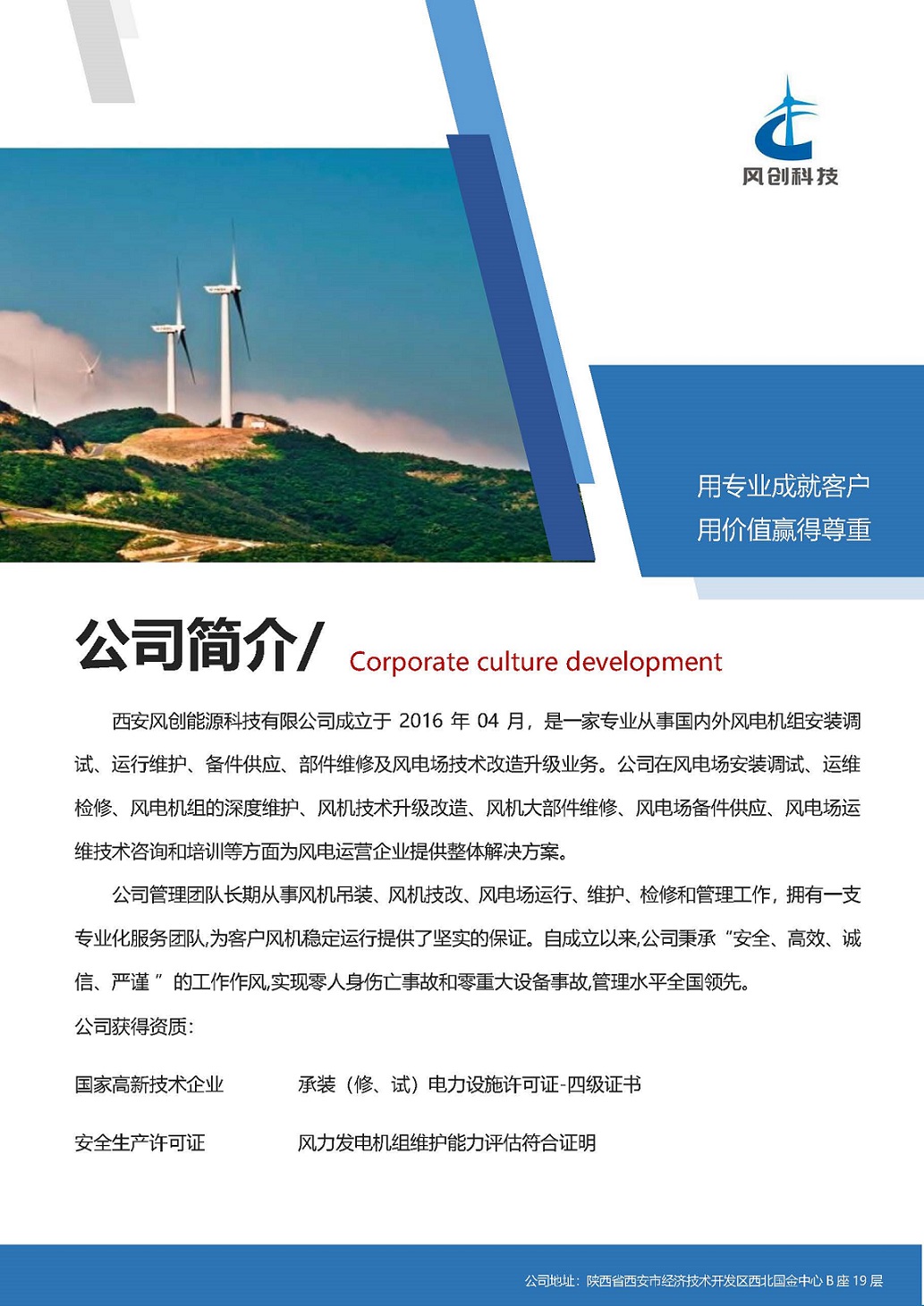 风创科技

用专业成就客户
用价值赢得尊重

公司简介/ Corporate culture development

西安风创能源科技有限公司成立于 2016 年 04 月，是一家专业从事国内外风电机组安装调试、运行维护、备件供应、部件维修及风电场技术改造升级业务。公司在风电场安装调试、运维检修、风电机组的深度维护、风机技术升级改造、风机大部件维修、风电场备件供应、风电场运维技术咨询和培训等方面为风电运营企业提供整体解决方案。

公司管理团队长期从事风机吊装、风机技改、风电场运行、维护、检修和管理工作，拥有一支专业化服务团队,为客户风机稳定运行提供了坚实的保证。自成立以来,公司秉承“安全、高效、诚信、严谨 ”的工作作风,实现零人身伤亡事故和零重大设备事故,管理水平全国领先。

公司获得资质：

国家高新技术企业　　承装（修、试）电力设施许可证-四级证书

安全生产许可证　　风力发电机组维护能力评估符合证明

公司地址：陕西省西安市经济技术开发区西北国金中心 B 座 19 层